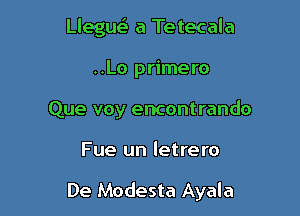 Llegué a Tetecala

..Lo primero

Que voy encontrando

Fue un letrero

De Modesta Ayala